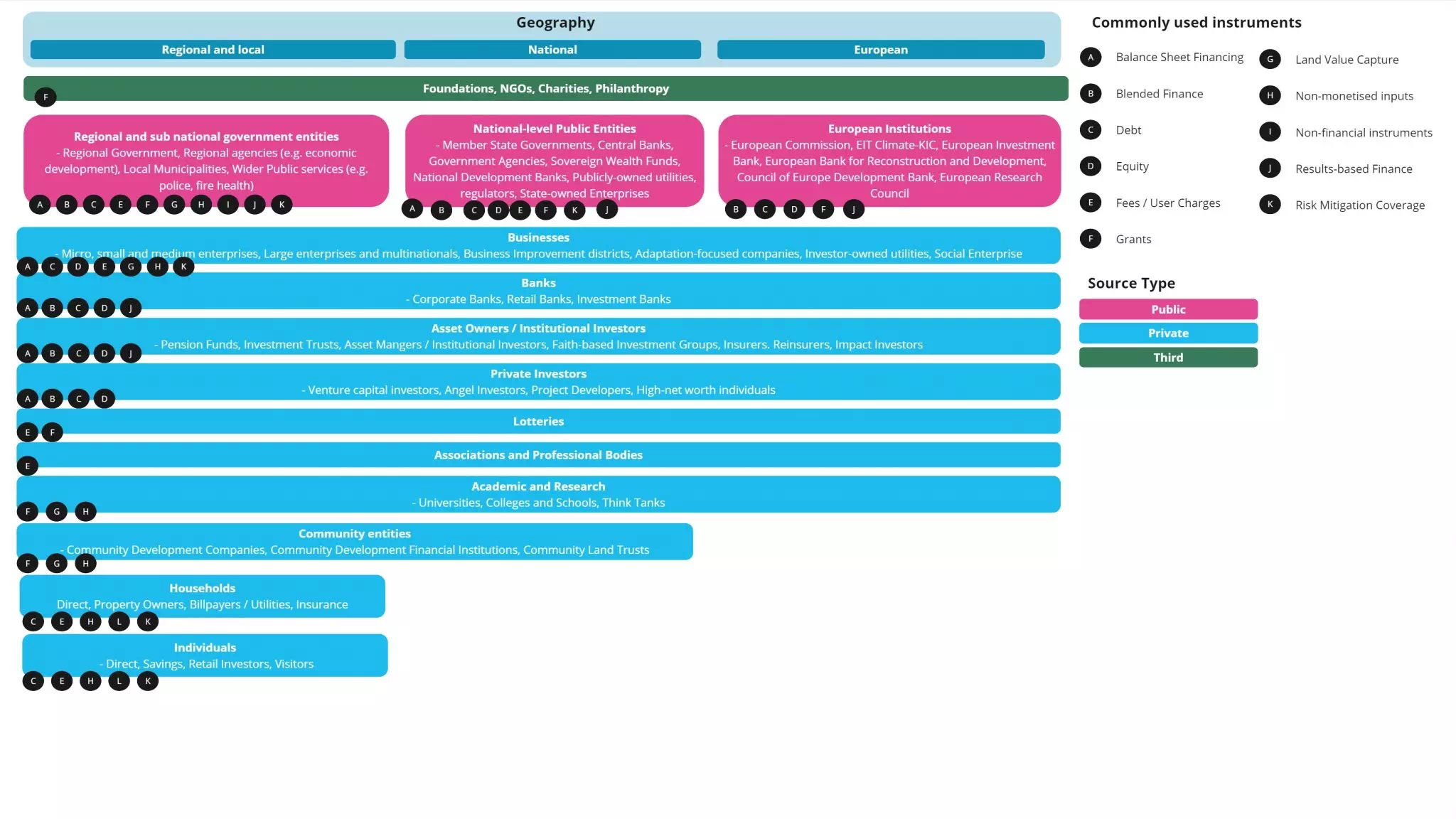 Geography

Regional and local

National

European

Foundations, NGOs, Charities, Philanthropy

F

Regional and sub national government entities
- Regional Government, Regional agencies (e.g. economic development), Local Municipalities, Wider Public services (e.g. police, fire health)

A B C E F G H I J K

National-level Public Entities
- Member State Governments, Central Banks, Government Agencies, Sovereign Wealth Funds, National Development Banks, Publicly-owned utilities, regulators, State-owned Enterprises

A B C D E F K J

European Institutions
- European Commission, EIT Climate-KIC, European Investment Bank, European Bank for Reconstruction and Development, Council of Europe Development Bank, European Research Council

B C D F J

Businesses
- Micro, small and medium enterprises, Large enterprises and multinationals, Business Improvement districts, Adaptation-focused companies, Investor-owned utilities, Social Enterprise

A C D E G H K

Banks
- Corporate Banks, Retail Banks, Investment Banks

A B C D J

Asset Owners / Institutional Investors
- Pension Funds, Investment Trusts, Asset Mangers / Institutional Investors, Faith-based Investment Groups, Insurers. Reinsurers, Impact Investors

A B C D J

Private Investors
- Venture capital investors, Angel Investors, Project Developers, High-net worth individuals

A B C D

Lotteries

E F

Associations and Professional Bodies

E

Academic and Research
- Universities, Colleges and Schools, Think Tanks

F G H

Community entities
- Community Development Companies, Community Development Financial Institutions, Community Land Trusts

F G H

Households
Direct, Property Owners, Billpayers / Utilities, Insurance

C E H L K

Individuals
- Direct, Savings, Retail Investors, Visitors

C E H L K

Commonly used instruments

A Balance Sheet Financing
B Blended Finance
C Debt
D Equity
E Fees / User Charges
F Grants
G Land Value Capture
H Non-monetised inputs
I Non-financial instruments
J Results-based Finance
K Risk Mitigation Coverage

Source Type

Public

Private

Third